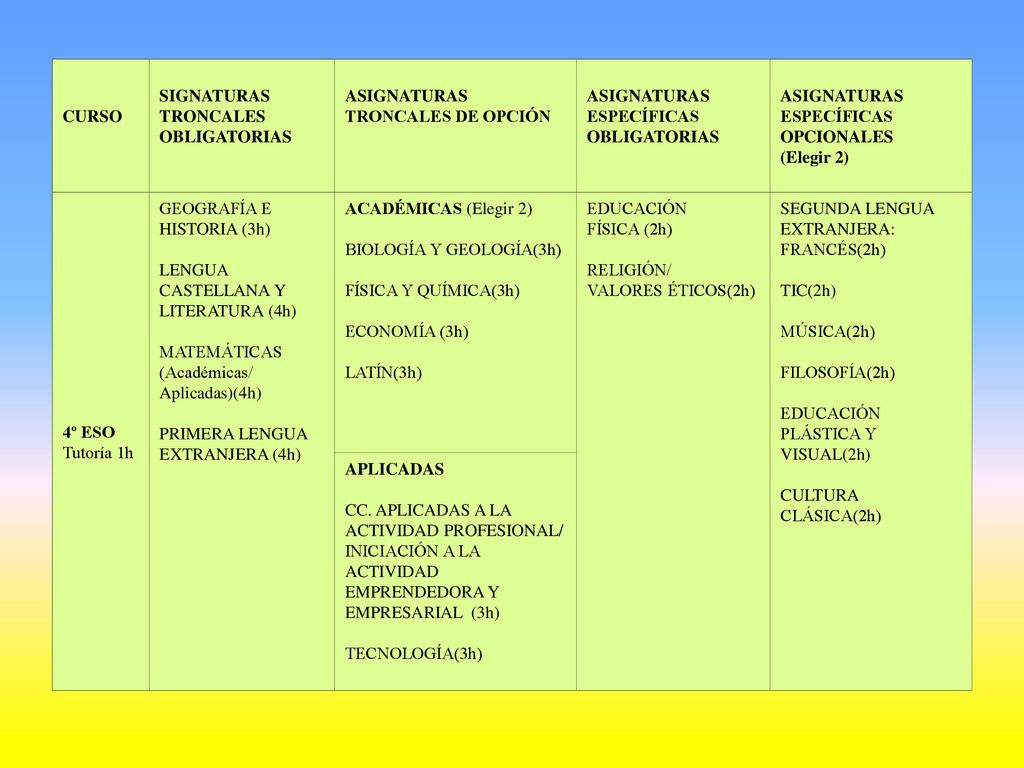 | CURSO | SIGNATURAS TRONCALES OBLIGATORIAS | ASIGNATURAS TRONCALES DE OPCIÓN | ASIGNATURAS ESPECÍFICAS OBLIGATORIAS | ASIGNATURAS ESPECÍFICAS OPCIONALES (Elegir 2) |
|---|---|---|---|---|
| 4º ESO Tutoría 1h | GEOGRAFÍA E HISTORIA (3h) LENGUA CASTELLANA Y LITERATURA (4h) MATEMÁTICAS (Académicas/ Aplicadas)(4h) PRIMERA LENGUA EXTRANJERA (4h) | ACADÉMICAS (Elegir 2) BIOLOGÍA Y GEOLOGÍA(3h) FÍSICA Y QUÍMICA(3h) ECONOMÍA (3h) LATÍN(3h) | EDUCACIÓN FÍSICA (2h) RELIGIÓN/ VALORES ÉTICOS(2h) | SEGUNDA LENGUA EXTRANJERA: FRANCÉS(2h) TIC(2h) MÚSICA(2h) FILOSOFÍA(2h) EDUCACIÓN PLÁSTICA Y VISUAL(2h) CULTURA CLÁSICA(2h) |
| | | APLICADAS CC. APLICADAS A LA ACTIVIDAD PROFESIONAL/ INICIACIÓN A LA ACTIVIDAD EMPRENDEDORA Y EMPRESARIAL (3h) TECNOLOGÍA(3h) | | |